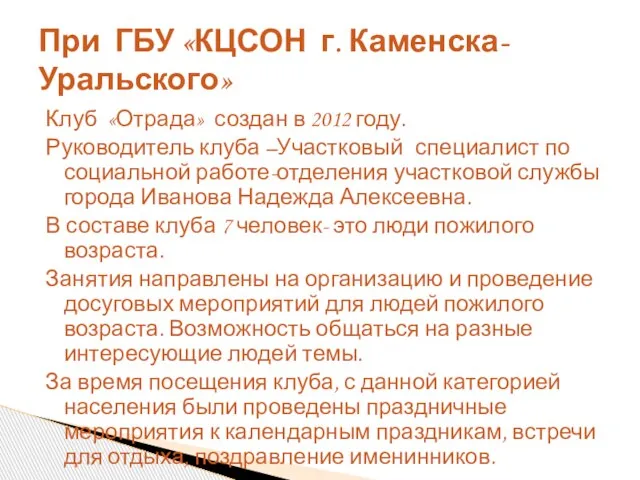 При ГБУ «КЦСОН г. Каменска-Уральского»

Клуб «Отрада» создан в 2012 году.

Руководитель клуба –Участковый специалист по социальной работе-отделения участковой службы города Иванова Надежда Алексеевна.

В составе клуба 7 человек- это люди пожилого возраста.

Занятия направлены на организацию и проведение досуговых мероприятий для людей пожилого возраста. Возможность общаться на разные интересующие людей темы.

За время посещения клуба, с данной категорией населения были проведены праздничные мероприятия к календарным праздникам, встречи для отдыха, поздравление именинников.